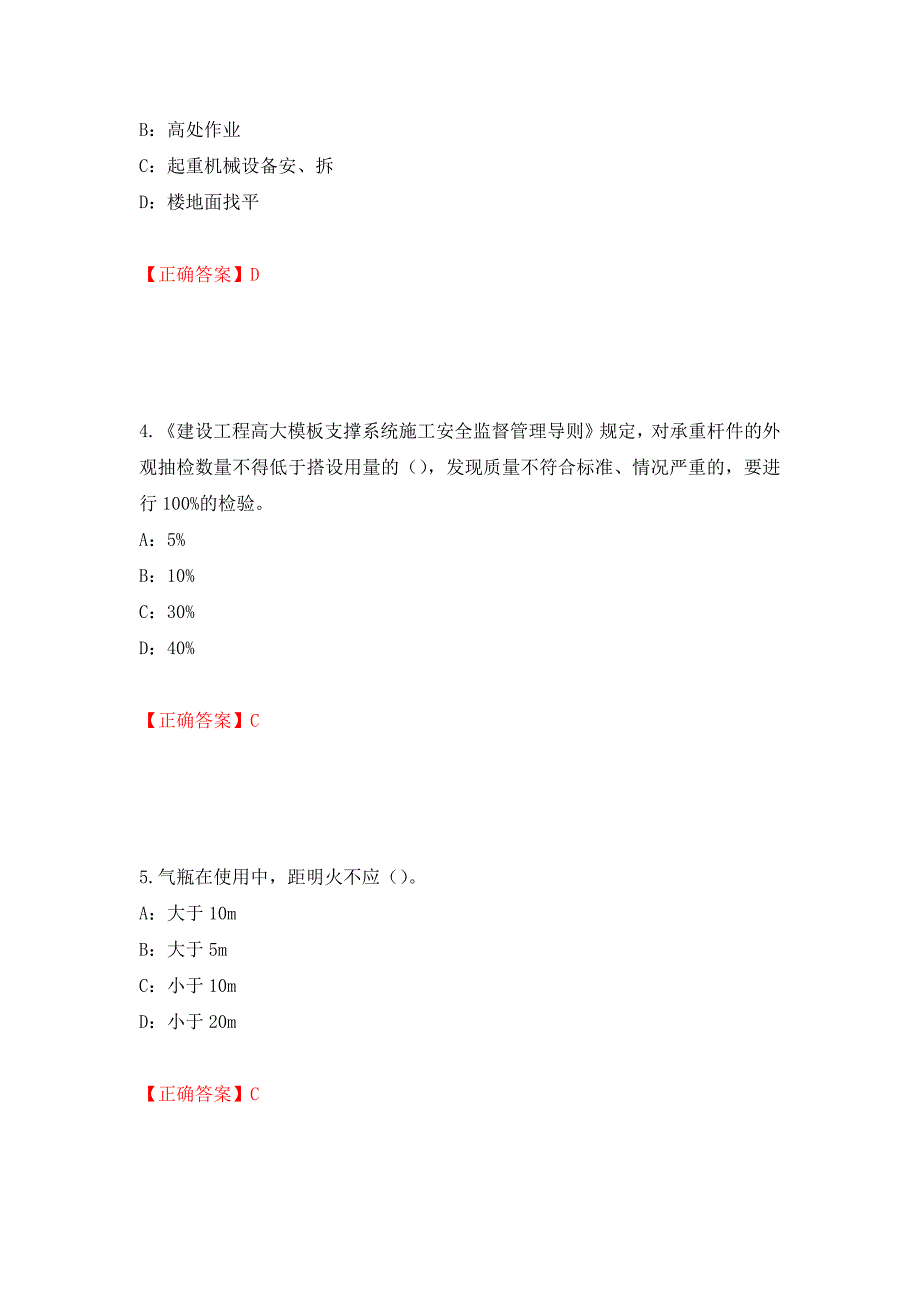 B：高处作业
C：起重机械设备安、拆
D：楼地面找平

【正确答案】D

4.《建设工程高大模板支撑系统施工安全监督管理导则》规定，对承重杆件的外观抽检数量不得低于搭设用量的（），发现质量不符合标准、情况严重的，要进行 100%的检验。
A：5%
B：10%
C：30%
D：40%

【正确答案】C

5.气瓶在使用中，距明火不应（）。
A：大于 10m
B：大于 5m
C：小于 10m
D：小于 20m

【正确答案】C